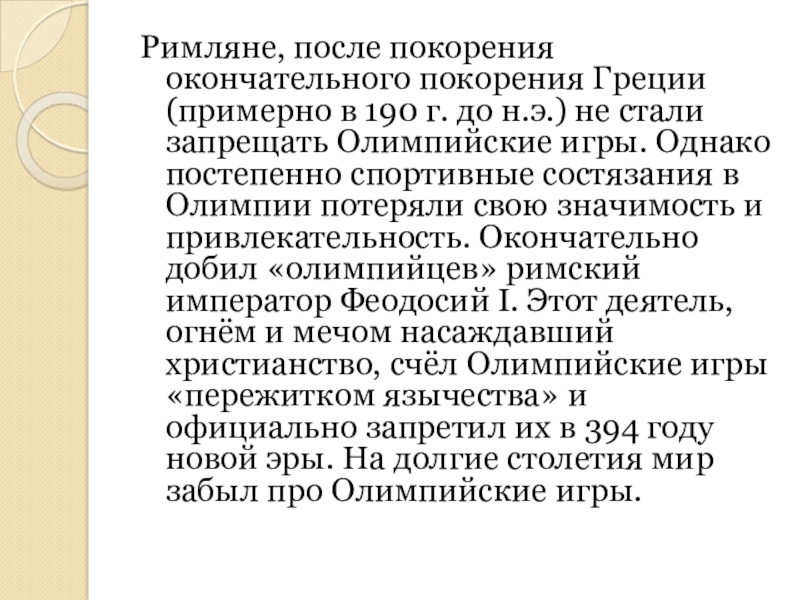 Римляне, после покорения окончательного покорения Греции (примерно в 190 г. до н.э.) не стали запрещать Олимпийские игры. Однако постепенно спортивные состязания в Олимпии потеряли свою значимость и привлекательность. Окончательно добил «олимпийцев» римский император Феодосий I. Этот деятель, огнём и мечом насаждавший христианство, счёл Олимпийские игры «пережитком язычества» и официально запретил их в 394 году новой эры. На долгие столетия мир забыл про Олимпийские игры.